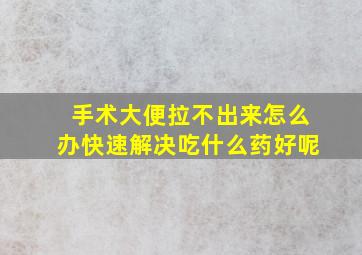 手术大便拉不出来怎么办快速解决吃什么药好呢